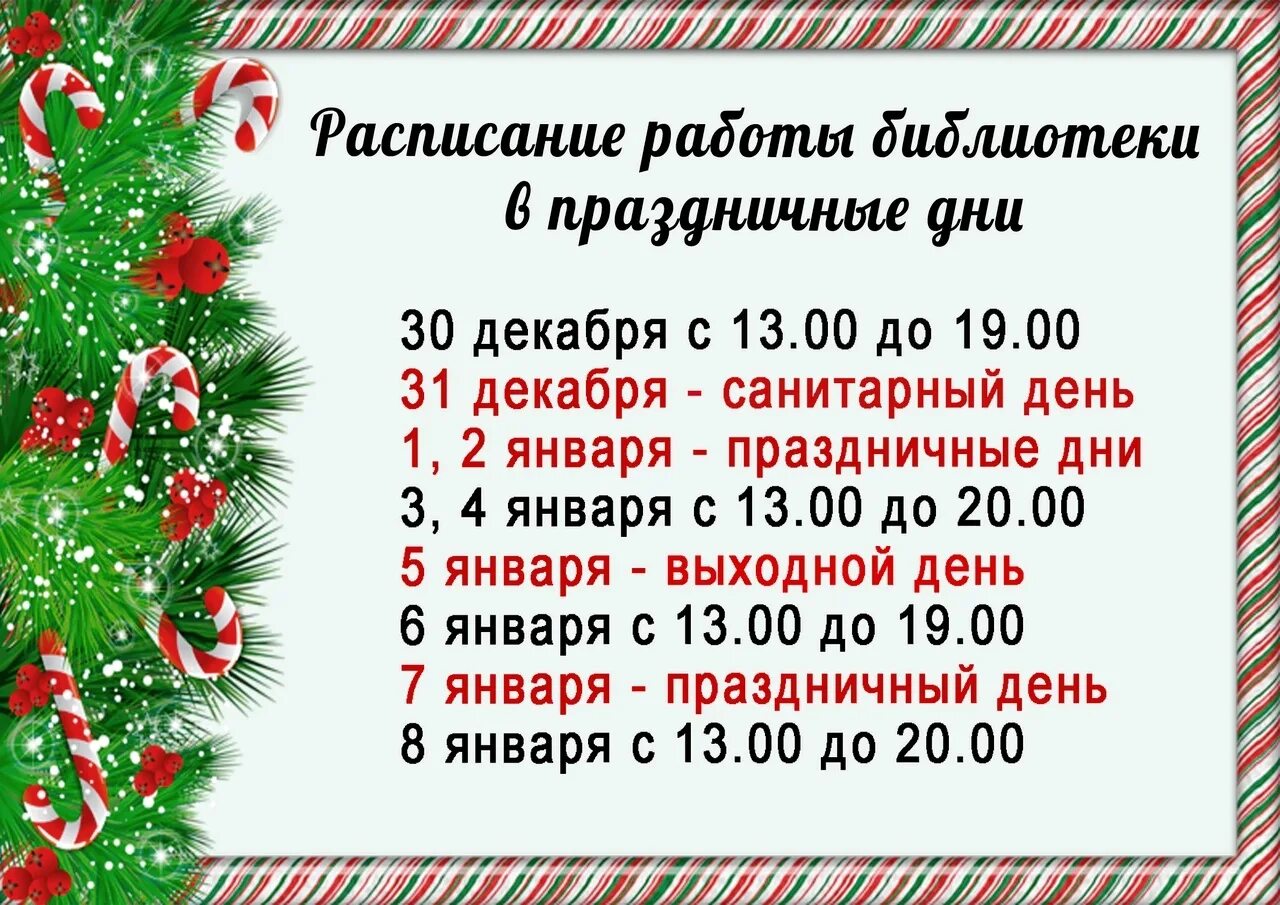 Расписание работы библиотеки в праздничные дни

30 декабря с 13.00 до 19.00
31 декабря - санитарный день
1, 2 января - праздничные дни
3, 4 января с 13.00 до 20.00
5 января - выходной день
6 января с 13.00 до 19.00
7 января - праздничный день
8 января с 13.00 до 20.00